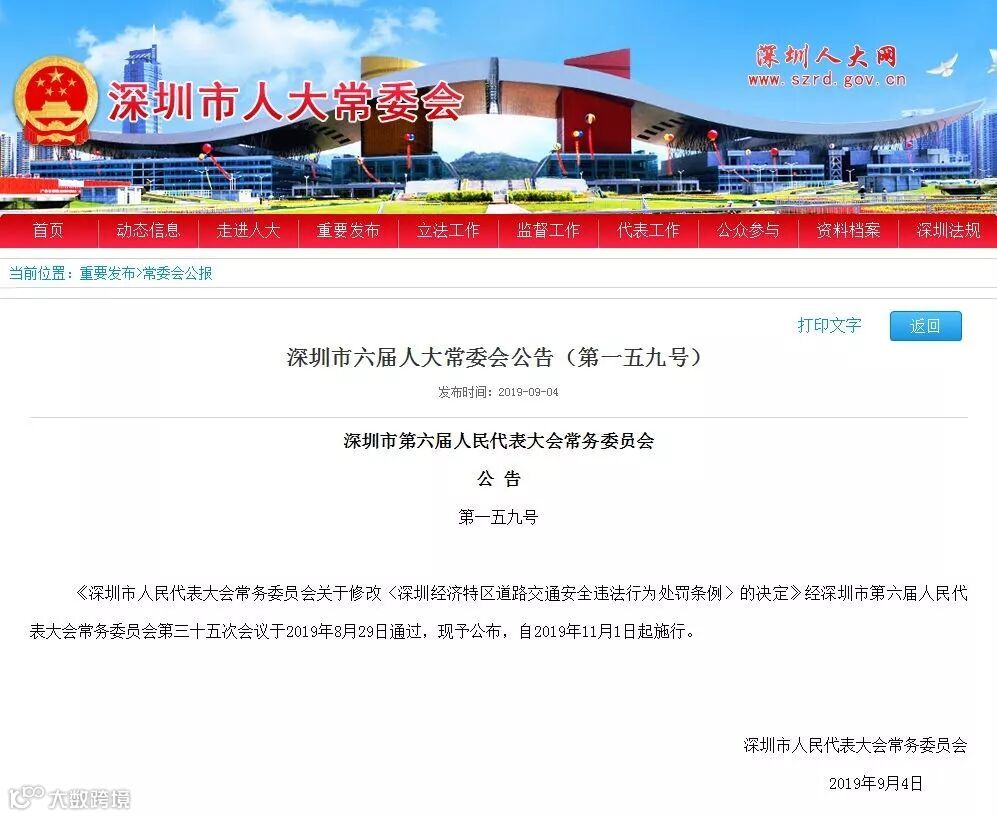 深圳市人大常委会

深圳人大网
www.szrd.gov.cn

首页 动态信息 走进人大 重要发布 立法工作 监督工作 代表工作 公众参与 资料档案 深圳法规

当前位置：重要发布>常委会公报

打印文字 返回

深圳市六届人大常委会公告（第一五九号）

发布时间：2019-09-04

深圳市第六届人民代表大会常务委员会

公 告

第一五九号

《深圳市人民代表大会常务委员会关于修改〈深圳经济特区道路交通安全违法行为处罚条例〉的决定》经深圳市第六届人民代表大会常务委员会第三十五次会议于2019年8月29日通过，现予公布，自2019年11月1日起施行。

深圳市人民代表大会常务委员会

2019年9月4日

大数跨境